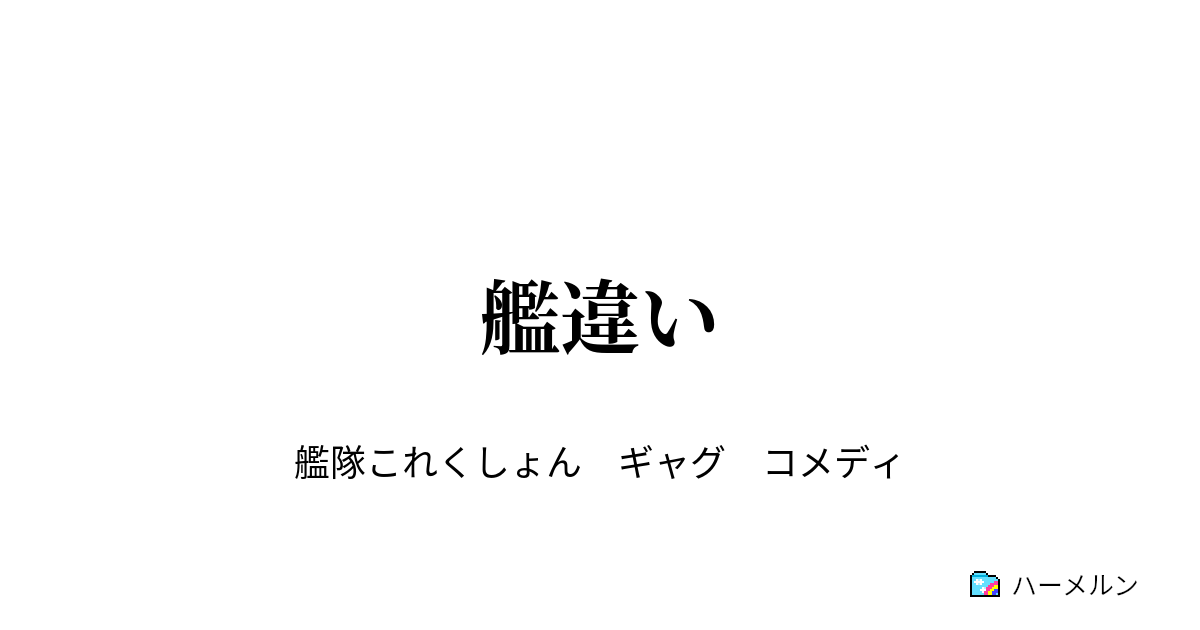 艦違い

艦隊これくしょん　ギャグ　コメディ

ハーメルン